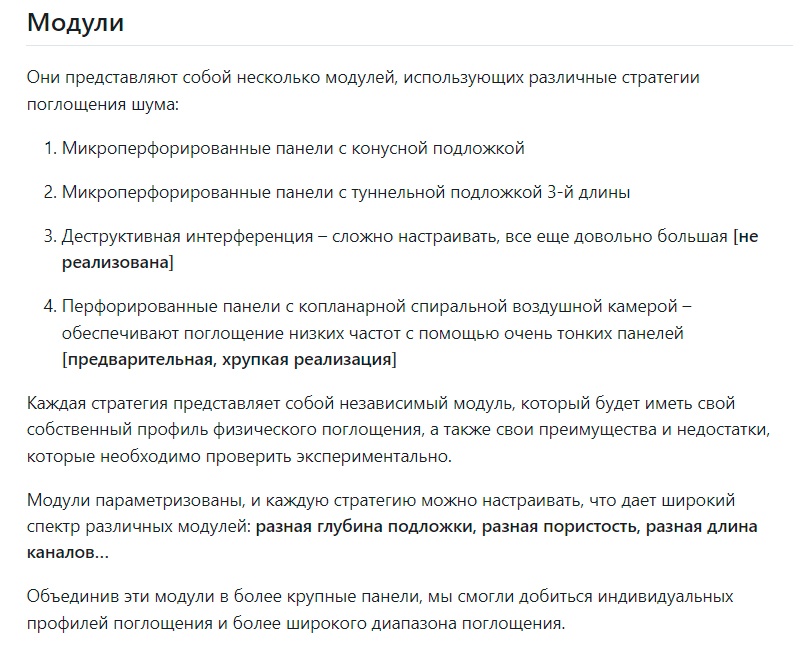 Модули

Они представляют собой несколько модулей, использующих различные стратегии поглощения шума:

1. Микроперфорированные панели с конусной подложкой

2. Микроперфорированные панели с туннельной подложкой 3-й длины

3. Деструктивная интерференция – сложно настраивать, все еще довольно большая [не реализована]

4. Перфорированные панели с копланарной спиральной воздушной камерой – обеспечивают поглощение низких частот с помощью очень тонких панелей [предварительная, хрупкая реализация]

Каждая стратегия представляет собой независимый модуль, который будет иметь свой собственный профиль физического поглощения, а также свои преимущества и недостатки, которые необходимо проверить экспериментально.

Модули параметризованы, и каждую стратегию можно настраивать, что дает широкий спектр различных модулей: разная глубина подложки, разная пористость, разная длина каналов...

Объединив эти модули в более крупные панели, мы смогли добиться индивидуальных профилей поглощения и более широкого диапазона поглощения.